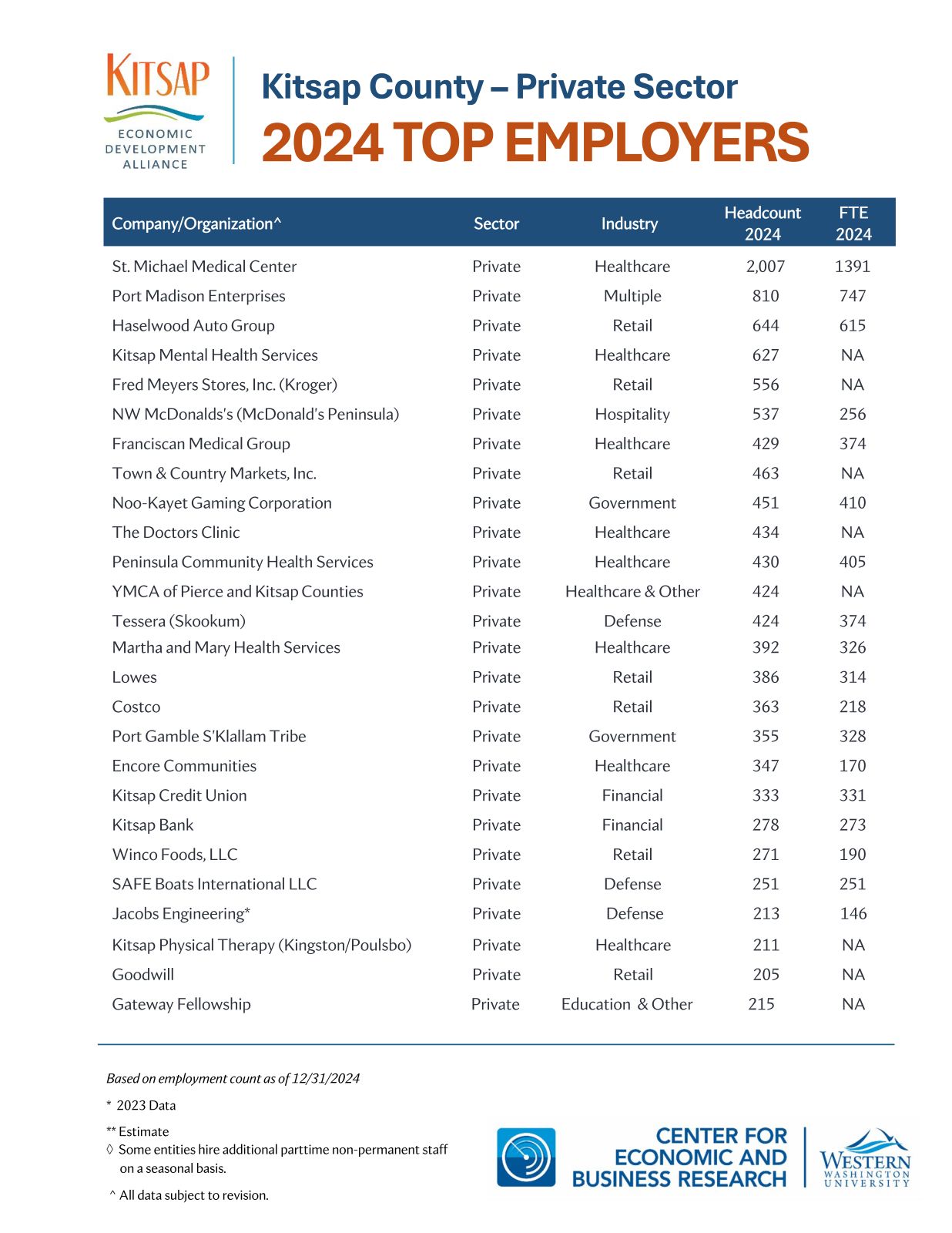 KITSAP
ECONOMIC DEVELOPMENT ALLIANCE

Kitsap County – Private Sector
2024 TOP EMPLOYERS

| Company/Organization^ | Sector | Industry | Headcount 2024 | FTE 2024 |
|---|---|---|---|---|
| St. Michael Medical Center | Private | Healthcare | 2,007 | 1391 |
| Port Madison Enterprises | Private | Multiple | 810 | 747 |
| Haselwood Auto Group | Private | Retail | 644 | 615 |
| Kitsap Mental Health Services | Private | Healthcare | 627 | NA |
| Fred Meyers Stores, Inc. (Kroger) | Private | Retail | 556 | NA |
| NW McDonalds's (McDonald's Peninsula) | Private | Hospitality | 537 | 256 |
| Franciscan Medical Group | Private | Healthcare | 429 | 374 |
| Town & Country Markets, Inc. | Private | Retail | 463 | NA |
| Noo-Kayet Gaming Corporation | Private | Government | 451 | 410 |
| The Doctors Clinic | Private | Healthcare | 434 | NA |
| Peninsula Community Health Services | Private | Healthcare | 430 | 405 |
| YMCA of Pierce and Kitsap Counties | Private | Healthcare & Other | 424 | NA |
| Tessera (Skookum) | Private | Defense | 424 | 374 |
| Martha and Mary Health Services | Private | Healthcare | 392 | 326 |
| Lowes | Private | Retail | 386 | 314 |
| Costco | Private | Retail | 363 | 218 |
| Port Gamble S'Klallam Tribe | Private | Government | 355 | 328 |
| Encore Communities | Private | Healthcare | 347 | 170 |
| Kitsap Credit Union | Private | Financial | 333 | 331 |
| Kitsap Bank | Private | Financial | 278 | 273 |
| Winco Foods, LLC | Private | Retail | 271 | 190 |
| SAFE Boats International LLC | Private | Defense | 251 | 251 |
| Jacobs Engineering* | Private | Defense | 213 | 146 |
| Kitsap Physical Therapy (Kingston/Poulsbo) | Private | Healthcare | 211 | NA |
| Goodwill | Private | Retail | 205 | NA |
| Gateway Fellowship | Private | Education & Other | 215 | NA |

Based on employment count as of 12/31/2024

* 2023 Data

** Estimate
◊ Some entities hire additional parttime non-permanent staff on a seasonal basis.

^ All data subject to revision.

CENTER FOR ECONOMIC AND BUSINESS RESEARCH
WESTERN WASHINGTON UNIVERSITY